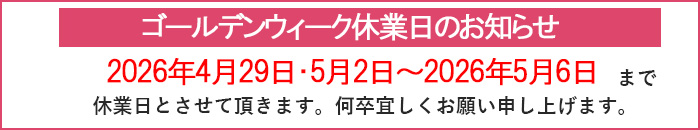 ゴールデンウィーク休業日のお知らせ

2026年4月29日･5月2日～2026年5月6日 まで
休業日とさせて頂きます。何卒宜しくお願い申し上げます。